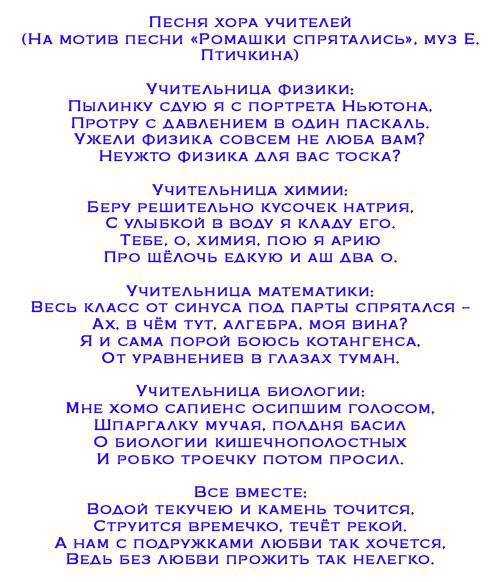 Песня хора учителей
(На мотив песни «Ромашки спрятались», муз Е. Птичкина)

Учительница физики:
Пылинку сдую я с портрета Ньютона,
Протру с давлением в один паскаль.
Ужели физика совсем не люба вам?
Неужто физика для вас тоска?

Учительница химии:
Беру решительно кусочек натрия,
С улыбкой в воду я кладу его.
Тебе, о, химия, пою я арию
Про щёлочь едкую и аш два о.

Учительница математики:
Весь класс от синуса под парты спрятался –
Ах, в чём тут, алгебра, моя вина?
Я и сама порой боюсь котангенса,
От уравнениев в глазах туман.

Учительница биологии:
Мне хомо сапиенс осипшим голосом,
Шпаргалку мучая, полдня басил
О биологии кишечнополостных
И робко троечку потом просил.

Все вместе:
Водой текучею и камень точится,
Струится времечко, течёт рекой.
А нам с подружками любви так хочется,
Ведь без любви прожить так нелегко.